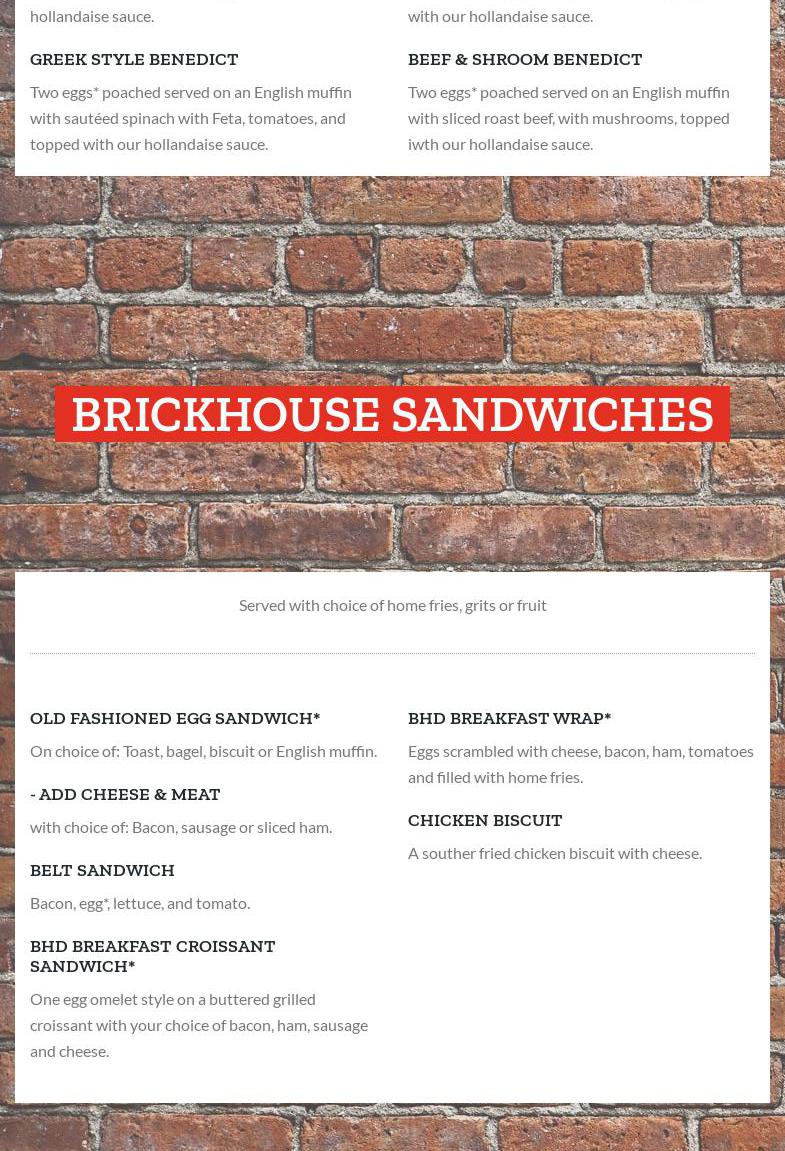 hollandaise sauce.

GREEK STYLE BENEDICT

Two eggs* poached served on an English muffin with sautéed spinach with Feta, tomatoes, and topped with our hollandaise sauce.

with our hollandaise sauce.

BEEF & SHROOM BENEDICT

Two eggs* poached served on an English muffin with sliced roast beef, with mushrooms, topped iwth our hollandaise sauce.

BRICKHOUSE SANDWICHES

Served with choice of home fries, grits or fruit

OLD FASHIONED EGG SANDWICH*

On choice of: Toast, bagel, biscuit or English muffin.

- ADD CHEESE & MEAT

with choice of: Bacon, sausage or sliced ham.

BELT SANDWICH

Bacon, egg*, lettuce, and tomato.

BHD BREAKFAST CROISSANT SANDWICH*

One egg omelet style on a buttered grilled croissant with your choice of bacon, ham, sausage and cheese.

BHD BREAKFAST WRAP*

Eggs scrambled with cheese, bacon, ham, tomatoes and filled with home fries.

CHICKEN BISCUIT

A souther fried chicken biscuit with cheese.